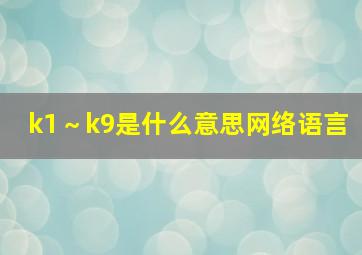 k1 ~ k9是什么意思网络语言